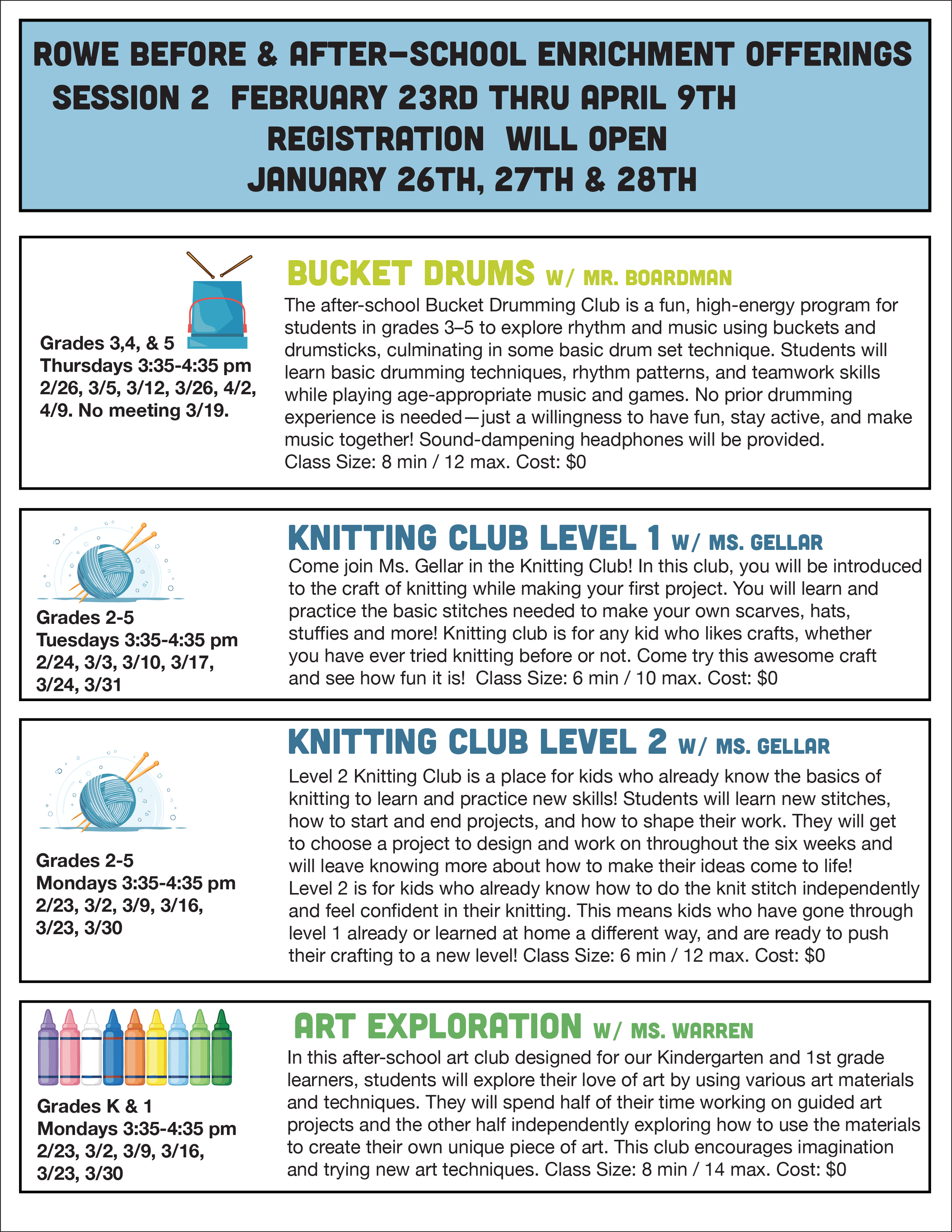 ROWE BEFORE & AFTER-SCHOOL ENRICHMENT OFFERINGS
SESSION 2 FEBRUARY 23RD THRU APRIL 9TH
REGISTRATION WILL OPEN
JANUARY 26TH, 27TH & 28TH

Grades 3,4, & 5
Thursdays 3:35-4:35 pm
2/26, 3/5, 3/12, 3/26, 4/2, 4/9. No meeting 3/19.

BUCKET DRUMS W/ MR. BOARDMAN
The after-school Bucket Drumming Club is a fun, high-energy program for students in grades 3–5 to explore rhythm and music using buckets and drumsticks, culminating in some basic drum set technique. Students will learn basic drumming techniques, rhythm patterns, and teamwork skills while playing age-appropriate music and games. No prior drumming experience is needed—just a willingness to have fun, stay active, and make music together! Sound-dampening headphones will be provided.
Class Size: 8 min / 12 max. Cost: $0

Grades 2-5
Tuesdays 3:35-4:35 pm
2/24, 3/3, 3/10, 3/17, 3/24, 3/31

KNITTING CLUB LEVEL 1 W/ MS. GELLAR
Come join Ms. Gellar in the Knitting Club! In this club, you will be introduced to the craft of knitting while making your first project. You will learn and practice the basic stitches needed to make your own scarves, hats, stuffies and more! Knitting club is for any kid who likes crafts, whether you have ever tried knitting before or not. Come try this awesome craft and see how fun it is! Class Size: 6 min / 10 max. Cost: $0

Grades 2-5
Mondays 3:35-4:35 pm
2/23, 3/2, 3/9, 3/16, 3/23, 3/30

KNITTING CLUB LEVEL 2 W/ MS. GELLAR
Level 2 Knitting Club is a place for kids who already know the basics of knitting to learn and practice new skills! Students will learn new stitches, how to start and end projects, and how to shape their work. They will get to choose a project to design and work on throughout the six weeks and will leave knowing more about how to make their ideas come to life!
Level 2 is for kids who already know how to do the knit stitch independently and feel confident in their knitting. This means kids who have gone through level 1 already or learned at home a different way, and are ready to push their crafting to a new level! Class Size: 6 min / 12 max. Cost: $0

Grades K & 1
Mondays 3:35-4:35 pm
2/23, 3/2, 3/9, 3/16, 3/23, 3/30

ART EXPLORATION W/ MS. WARREN
In this after-school art club designed for our Kindergarten and 1st grade learners, students will explore their love of art by using various art materials and techniques. They will spend half of their time working on guided art projects and the other half independently exploring how to use the materials to create their own unique piece of art. This club encourages imagination and trying new art techniques. Class Size: 8 min / 14 max. Cost: $0